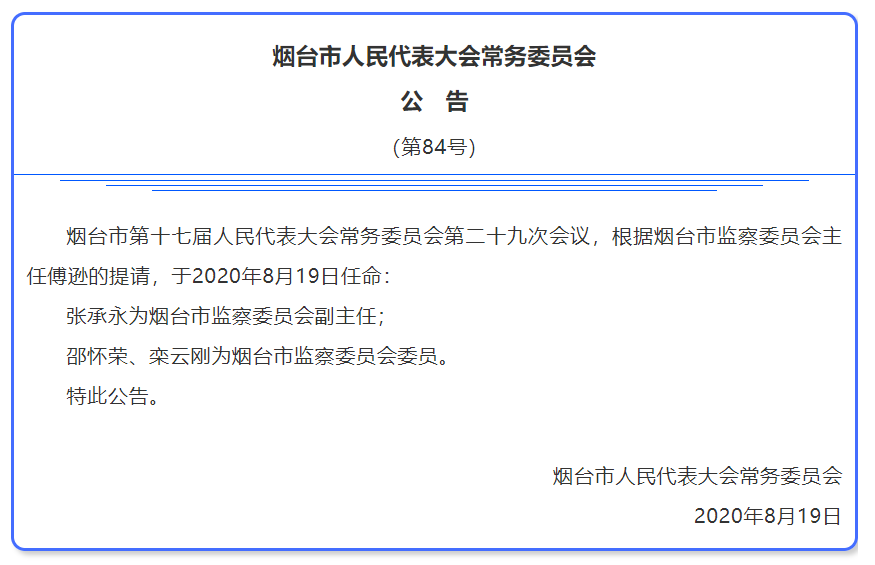 烟台市人民代表大会常务委员会

公　告

（第84号）

烟台市第十七届人民代表大会常务委员会第二十九次会议，根据烟台市监察委员会主任傅逊的提请，于2020年8月19日任命：

张承永为烟台市监察委员会副主任；

邵怀荣、栾云刚为烟台市监察委员会委员。

特此公告。

烟台市人民代表大会常务委员会

2020年8月19日